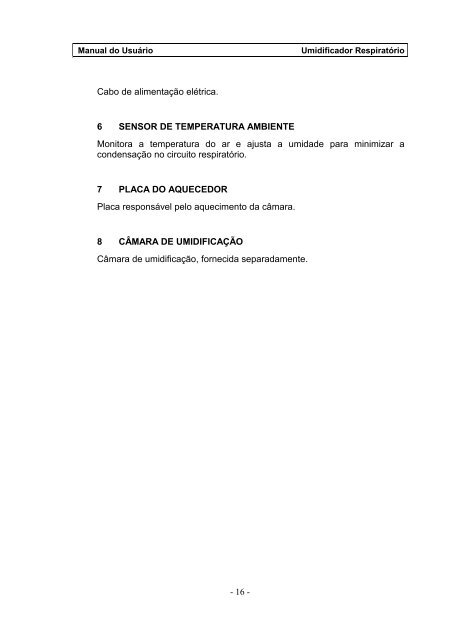 Manual do Usuário Umidificador Respiratório

Cabo de alimentação elétrica.

6 SENSOR DE TEMPERATURA AMBIENTE

Monitora a temperatura do ar e ajusta a umidade para minimizar a condensação no circuito respiratório.

7 PLACA DO AQUECEDOR

Placa responsável pelo aquecimento da câmara.

8 CÂMARA DE UMIDIFICAÇÃO

Câmara de umidificação, fornecida separadamente.

- 16 -